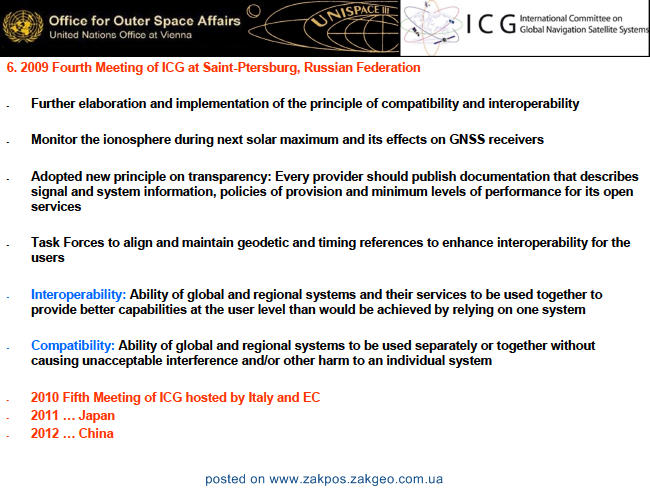 Office for Outer Space Affairs
United Nations Office at Vienna

UNISPACE III

ICG International Committee on Global Navigation Satellite Systems

6. 2009 Fourth Meeting of ICG at Saint-Ptersburg, Russian Federation

- Further elaboration and implementation of the principle of compatibility and interoperability

- Monitor the ionosphere during next solar maximum and its effects on GNSS receivers

- Adopted new principle on transparency: Every provider should publish documentation that describes signal and system information, policies of provision and minimum levels of performance for its open services

- Task Forces to align and maintain geodetic and timing references to enhance interoperability for the users

- Interoperability: Ability of global and regional systems and their services to be used together to provide better capabilities at the user level than would be achieved by relying on one system

- Compatibility: Ability of global and regional systems to be used separately or together without causing unacceptable interference and/or other harm to an individual system

- 2010 Fifth Meeting of ICG hosted by Italy and EC
- 2011 … Japan
- 2012 … China

posted on www.zakpos.zakgeo.com.ua